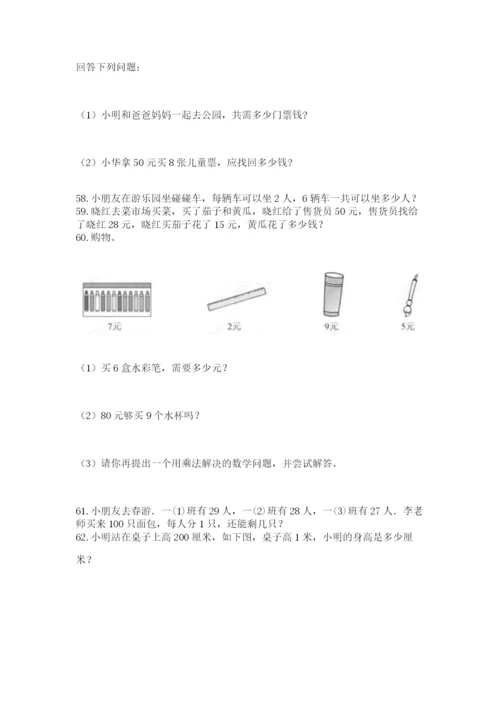 回答下列问题：

（1）小明和爸爸妈妈一起去公园，共需多少门票钱？

（2）小华拿 50 元买 8 张儿童票，应找回多少钱？

58. 小朋友在游乐园坐碰碰车，每辆车可以坐 2 人，6 辆车一共可以坐多少人？
59. 晓红去菜市场买菜，买了茄子和黄瓜，晓红给了售货员 50 元，售货员找给了晓红 28 元，晓红买茄子花了 15 元，黄瓜花了多少钱？
60. 购物。

7元

2元

9元

5元

（1）买 6 盒水彩笔，需要多少元？

（2）80 元够买 9 个水杯吗？

（3）请你再提出一个用乘法解决的数学问题，并尝试解答。

61. 小朋友去春游．一⑴班有 29 人，一⑵班有 28 人，一⑶班有 27 人．李老师买来 100 只面包，每人分 1 只，还能剩几只？
62. 小明站在桌子上高 200 厘米，如下图，桌子高 1 米，小明的身高是多少厘米？